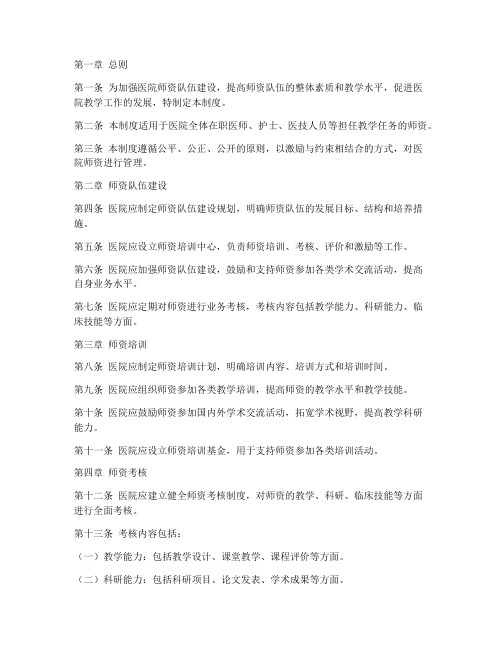 第一章 总则

第一条 为加强医院师资队伍建设，提高师资队伍的整体素质和教学水平，促进医院教学工作的发展，特制定本制度。

第二条 本制度适用于医院全体在职医师、护士、医技人员等担任教学任务的师资。

第三条 本制度遵循公平、公正、公开的原则，以激励与约束相结合的方式，对医院师资进行管理。

第二章 师资队伍建设

第四条 医院应制定师资队伍建设规划，明确师资队伍的发展目标、结构和培养措施。

第五条 医院应设立师资培训中心，负责师资培训、考核、评价和激励等工作。

第六条 医院应加强师资队伍建设，鼓励和支持师资参加各类学术交流活动，提高自身业务水平。

第七条 医院应定期对师资进行业务考核，考核内容包括教学能力、科研能力、临床技能等方面。

第三章 师资培训

第八条 医院应制定师资培训计划，明确培训内容、培训方式和培训时间。

第九条 医院应组织师资参加各类教学培训，提高师资的教学水平和教学技能。

第十条 医院应鼓励师资参加国内外学术交流活动，拓宽学术视野，提高教学科研能力。

第十一条 医院应设立师资培训基金，用于支持师资参加各类培训活动。

第四章 师资考核

第十二条 医院应建立健全师资考核制度，对师资的教学、科研、临床技能等方面进行全面考核。

第十三条 考核内容包括：

（一）教学能力：包括教学设计、课堂教学、课程评价等方面。

（二）科研能力：包括科研项目、论文发表、学术成果等方面。